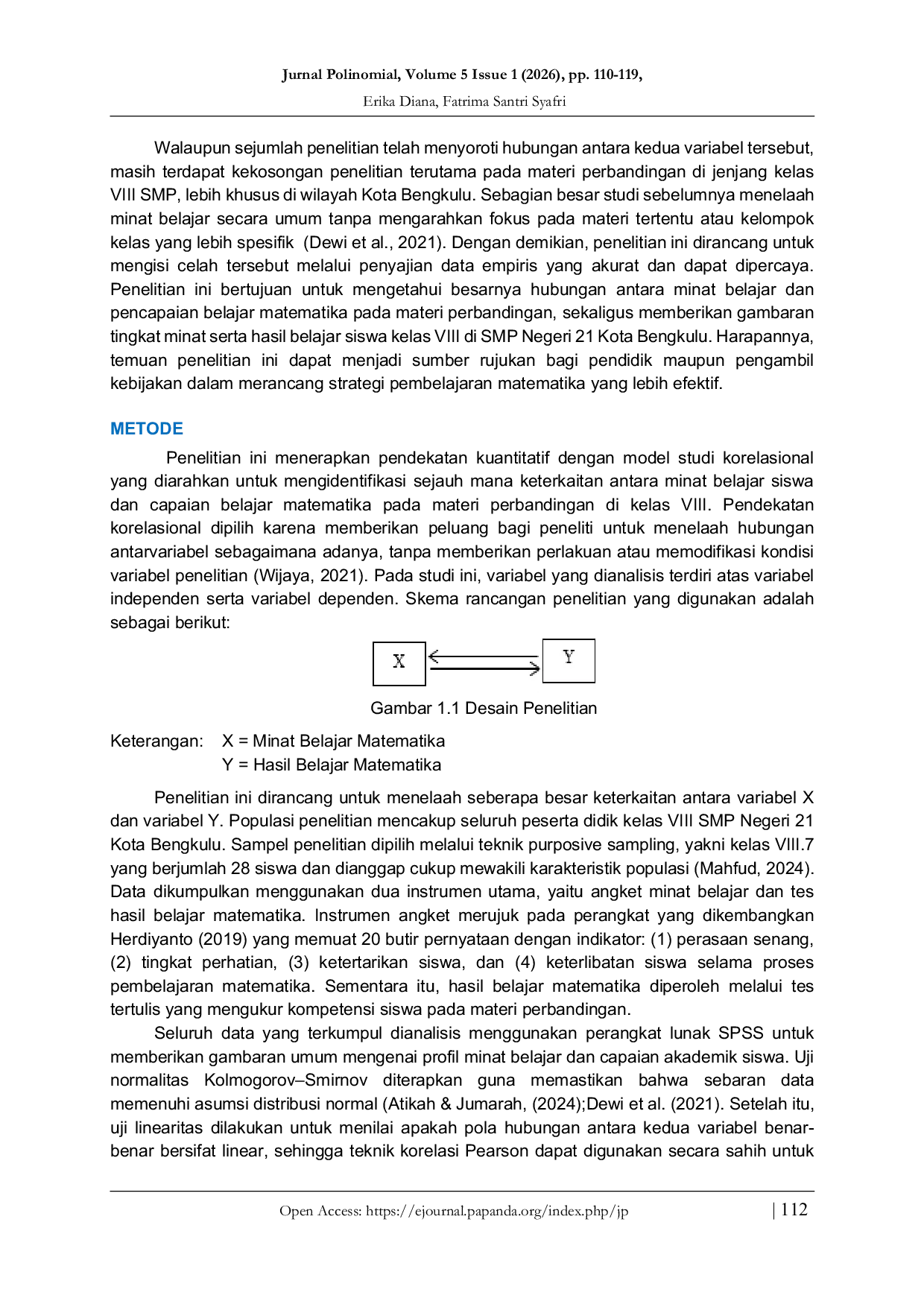 Jurnal Polinomial, Volume 5 Issue 1 (2026), pp. 110-119,
Erika Diana, Fatrima Santri Syafri

Walaupun sejumlah penelitian telah menyoroti hubungan antara kedua variabel tersebut, masih terdapat kekosongan penelitian terutama pada materi perbandingan di jenjang kelas VIII SMP, lebih khusus di wilayah Kota Bengkulu. Sebagian besar studi sebelumnya menelaah minat belajar secara umum tanpa mengarahkan fokus pada materi tertentu atau kelompok kelas yang lebih spesifik (Dewi et al., 2021). Dengan demikian, penelitian ini dirancang untuk mengisi celah tersebut melalui penyajian data empiris yang akurat dan dapat dipercaya. Penelitian ini bertujuan untuk mengetahui besarnya hubungan antara minat belajar dan pencapaian belajar matematika pada materi perbandingan, sekaligus memberikan gambaran tingkat minat serta hasil belajar siswa kelas VIII di SMP Negeri 21 Kota Bengkulu. Harapannya, temuan penelitian ini dapat menjadi sumber rujukan bagi pendidik maupun pengambil kebijakan dalam merancang strategi pembelajaran matematika yang lebih efektif.

METODE

Penelitian ini menerapkan pendekatan kuantitatif dengan model studi korelasional yang diarahkan untuk mengidentifikasi sejauh mana keterkaitan antara minat belajar siswa dan capaian belajar matematika pada materi perbandingan di kelas VIII. Pendekatan korelasional dipilih karena memberikan peluang bagi peneliti untuk menelaah hubungan antarvariabel sebagaimana adanya, tanpa memberikan perlakuan atau memodifikasi kondisi variabel penelitian (Wijaya, 2021). Pada studi ini, variabel yang dianalisis terdiri atas variabel independen serta variabel dependen. Skema rancangan penelitian yang digunakan adalah sebagai berikut:

X
Y

Gambar 1.1 Desain Penelitian

Keterangan: X = Minat Belajar Matematika
Y = Hasil Belajar Matematika

Penelitian ini dirancang untuk menelaah seberapa besar keterkaitan antara variabel X dan variabel Y. Populasi penelitian mencakup seluruh peserta didik kelas VIII SMP Negeri 21 Kota Bengkulu. Sampel penelitian dipilih melalui teknik purposive sampling, yakni kelas VIII.7 yang berjumlah 28 siswa dan dianggap cukup mewakili karakteristik populasi (Mahfud, 2024). Data dikumpulkan menggunakan dua instrumen utama, yaitu angket minat belajar dan tes hasil belajar matematika. Instrumen angket merujuk pada perangkat yang dikembangkan Herdiyanto (2019) yang memuat 20 butir pernyataan dengan indikator: (1) perasaan senang, (2) tingkat perhatian, (3) ketertarikan siswa, dan (4) keterlibatan siswa selama proses pembelajaran matematika. Sementara itu, hasil belajar matematika diperoleh melalui tes tertulis yang mengukur kompetensi siswa pada materi perbandingan.

Seluruh data yang terkumpul dianalisis menggunakan perangkat lunak SPSS untuk memberikan gambaran umum mengenai profil minat belajar dan capaian akademik siswa. Uji normalitas Kolmogorov–Smirnov diterapkan guna memastikan bahwa sebaran data memenuhi asumsi distribusi normal (Atikah & Jumarah, (2024);Dewi et al. (2021). Setelah itu, uji linearitas dilakukan untuk menilai apakah pola hubungan antara kedua variabel benar-benar bersifat linear, sehingga teknik korelasi Pearson dapat digunakan secara sahih untuk

Open Access: https://ejournal.papanda.org/index.php/jp | 112